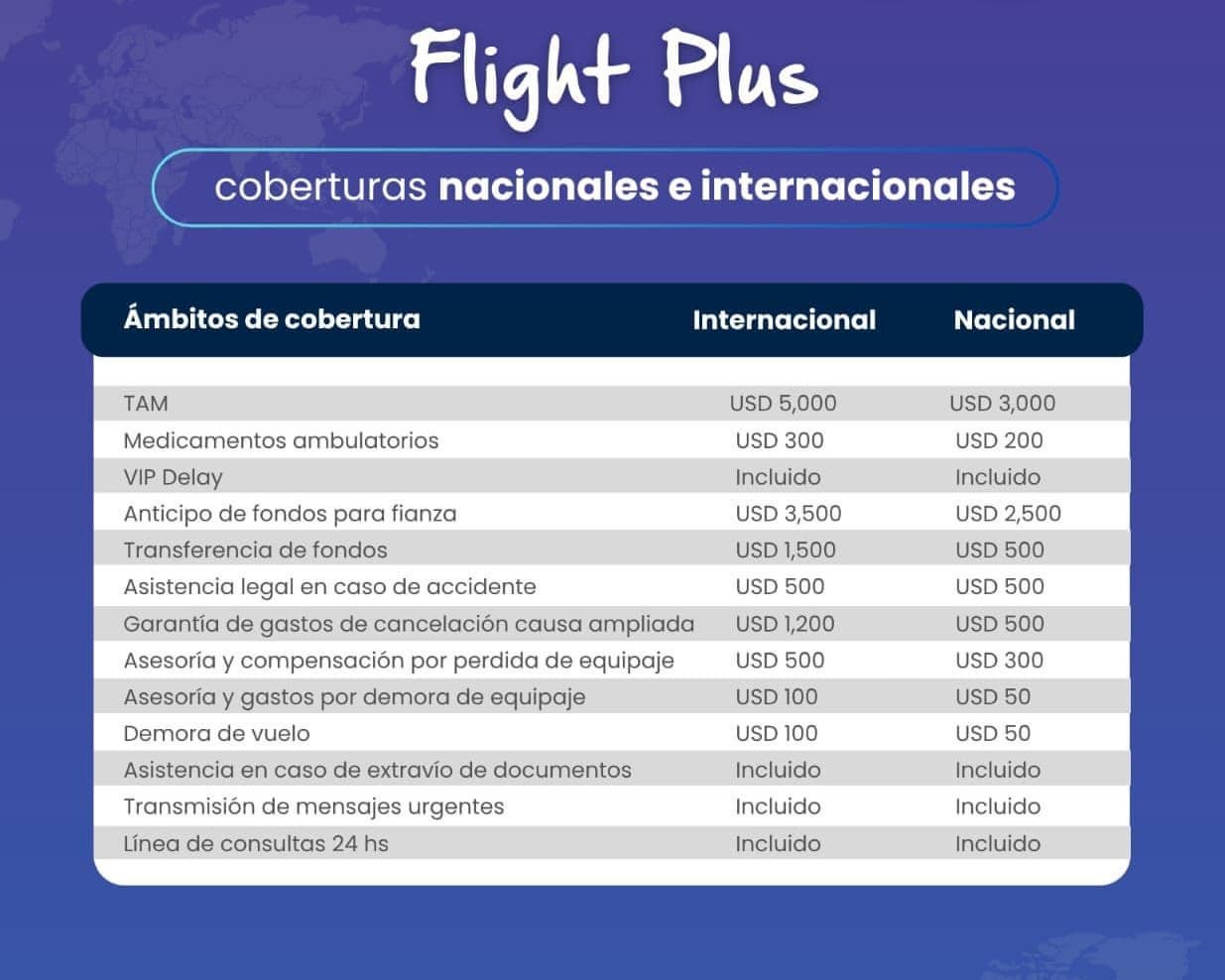 Flight Plus

coberturas nacionales e internacionales

| Ámbitos de cobertura | Internacional | Nacional |
|---|---|---|
| TAM | USD 5,000 | USD 3,000 |
| Medicamentos ambulatorios | USD 300 | USD 200 |
| VIP Delay | Incluido | Incluido |
| Anticipo de fondos para fianza | USD 3,500 | USD 2,500 |
| Transferencia de fondos | USD 1,500 | USD 500 |
| Asistencia legal en caso de accidente | USD 500 | USD 500 |
| Garantía de gastos de cancelación causa ampliada | USD 1,200 | USD 500 |
| Asesoría y compensación por perdida de equipaje | USD 500 | USD 300 |
| Asesoría y gastos por demora de equipaje | USD 100 | USD 50 |
| Demora de vuelo | USD 100 | USD 50 |
| Asistencia en caso de extravío de documentos | Incluido | Incluido |
| Transmisión de mensajes urgentes | Incluido | Incluido |
| Línea de consultas 24 hs | Incluido | Incluido |